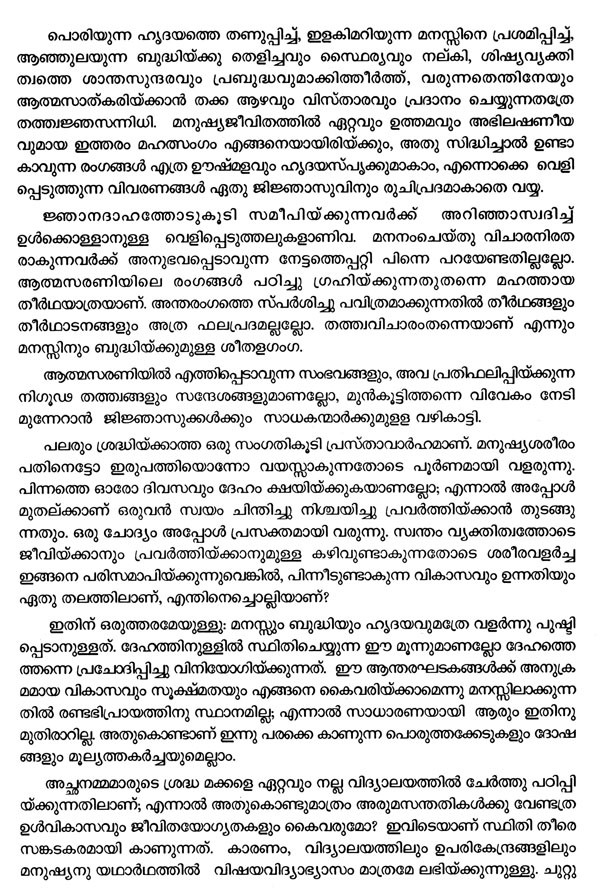 പൊരിയുന്ന ഹൃദയത്തെ തണുപ്പിച്ച്, ഇളകിമറിയുന്ന മനസ്സിനെ പ്രശമിപ്പിച്ച്, ആഞ്ഞുലയുന്ന ബുദ്ധിയ്ക്കു തെളിച്ചവും സ്ഥൈര്യവും നല്കി, ശിഷ്യവ്യക്തിത്വത്തെ ശാന്തസുന്ദരവും പ്രബുദ്ധവുമാക്കിത്തീർത്ത്, വരുന്നതെന്തിനേയും ആത്മസാത്കരിയ്ക്കാൻ തക്ക ആഴവും വിസ്താരവും പ്രദാനം ചെയ്യുന്നതത്രേ തത്ത്വജ്ഞസന്നിധി. മനുഷ്യജീവിതത്തിൽ ഏറ്റവും ഉത്തമവും അഭിലഷണീയവുമായ ഇത്തരം മഹത്സംഗം എങ്ങനെയായിരിയ്ക്കും, അതു സിദ്ധിച്ചാൽ ഉണ്ടാകാവുന്ന രംഗങ്ങൾ എത്ര ഊഷ്മളവും ഹൃദയസ്പൃക്കുമാകാം, എന്നൊക്കെ വെളിപ്പെടുത്തുന്ന വിവരണങ്ങൾ ഏതു ജിജ്ഞാസുവിനും രുചിപ്രദമാകാതെ വയ്യ.

ജ്ഞാനദാഹത്തോടുകൂടി സമീപിയ്ക്കുന്നവർക്ക് അറിഞ്ഞാസ്വദിച്ച് ഉൾക്കൊള്ളാനുള്ള വെളിപ്പെടുത്തലുകളാണിവ. മനനംചെയ്തു വിചാരനിരതരാകുന്നവർക്ക് അനുഭവപ്പെടാവുന്ന നേട്ടത്തെപ്പറ്റി പിന്നെ പറയേണ്ടതില്ലല്ലോ. ആത്മസരണിയിലെ രംഗങ്ങൾ പഠിച്ചു ഗ്രഹിയ്ക്കുന്നതുതന്നെ മഹത്തായ തീർഥയാത്രയാണ്. അന്തരംഗത്തെ സ്പർശിച്ചു പവിത്രമാക്കുന്നതിൽ തീർഥങ്ങളും തീർഥാടനങ്ങളും അത്ര ഫലപ്രദമല്ലല്ലോ. തത്ത്വവിചാരംതന്നെയാണ് എന്നും മനസ്സിനും ബുദ്ധിയ്ക്കുമുള്ള ശീതളഗംഗ.

ആത്മസരണിയിൽ എത്തിപ്പെടാവുന്ന സംഭവങ്ങളും, അവ പ്രതിഫലിപ്പിയ്ക്കുന്ന നിഗൂഢ തത്ത്വങ്ങളും സന്ദേശങ്ങളുമാണല്ലോ, മുൻകൂട്ടിത്തന്നെ വിവേകം നേടി മുന്നേറാൻ ജിജ്ഞാസുക്കൾക്കും സാധകന്മാർക്കുമുള്ള വഴികാട്ടി.

പലരും ശ്രദ്ധിയ്ക്കാത്ത ഒരു സംഗതികൂടി പ്രസ്താവാർഹമാണ്. മനുഷ്യശരീരം പതിനെട്ടോ ഇരുപത്തിയൊന്നോ വയസ്സാകുന്നതോടെ പൂർണമായി വളരുന്നു. പിന്നത്തെ ഓരോ ദിവസവും ദേഹം ക്ഷയിയ്ക്കുകയാണല്ലോ; എന്നാൽ അപ്പോൾ മുതല്ക്കാണ് ഒരുവൻ സ്വയം ചിന്തിച്ചു നിശ്ചയിച്ചു പ്രവർത്തിയ്ക്കാൻ തുടങ്ങുന്നതും. ഒരു ചോദ്യം അപ്പോൾ പ്രസക്തമായി വരുന്നു. സ്വന്തം വ്യക്തിത്വത്തോടെ ജീവിയ്ക്കാനും പ്രവർത്തിയ്ക്കാനുമുള്ള കഴിവുണ്ടാകുന്നതോടെ ശരീരവളർച്ച ഇങ്ങനെ പരിസമാപിയ്ക്കുന്നുവെങ്കിൽ, പിന്നീടുണ്ടാകുന്ന വികാസവും ഉന്നതിയും ഏതു തലത്തിലാണ്, എന്തിനെച്ചൊല്ലിയാണ്?

ഇതിന് ഒരുത്തരമേയുള്ളൂ: മനസ്സും ബുദ്ധിയും ഹൃദയവുമത്രേ വളർന്നു പുഷ്ടിപ്പെടാനുള്ളത്. ദേഹത്തിനുള്ളിൽ സ്ഥിതിചെയ്യുന്ന ഈ മൂന്നുമാണല്ലോ ദേഹത്തെത്തന്നെ പ്രചോദിപ്പിച്ചു വിനിയോഗിയ്ക്കുന്നത്. ഈ ആന്തരഘടകങ്ങൾക്ക് അനുക്രമമായ വികാസവും സൂക്ഷ്മതയും എങ്ങനെ കൈവരിയ്ക്കാമെന്നു മനസ്സിലാക്കുന്നതിൽ രണ്ടഭിപ്രായത്തിനു സ്ഥാനമില്ല; എന്നാൽ സാധാരണയായി ആരും ഇതിനു മുതിരാറില്ല. അതുകൊണ്ടാണ് ഇന്നു പരക്കെ കാണുന്ന പൊരുത്തക്കേടുകളും ദോഷങ്ങളും മൂല്യത്തകർച്ചയുമെല്ലാം.

അച്ഛനമ്മമാരുടെ ശ്രദ്ധ മക്കളെ ഏറ്റവും നല്ല വിദ്യാലയത്തിൽ ചേർത്തു പഠിപ്പിയ്ക്കുന്നതിലാണ്; എന്നാൽ അതുകൊണ്ടുമാത്രം അരുമസന്തതികൾക്കു വേണ്ടത്ര ഉൾവികാസവും ജീവിതയോഗ്യതകളും കൈവരുമോ? ഇവിടെയാണ് സ്ഥിതി തീരെ സങ്കടകരമായി കാണുന്നത്. കാരണം, വിദ്യാലയത്തിലും ഉപരികേന്ദ്രങ്ങളിലും മനുഷ്യനു യഥാർഥത്തിൽ വിഷയവിദ്യാഭ്യാസം മാത്രമേ ലഭിയ്ക്കുന്നുള്ളൂ. ചുറ്റു